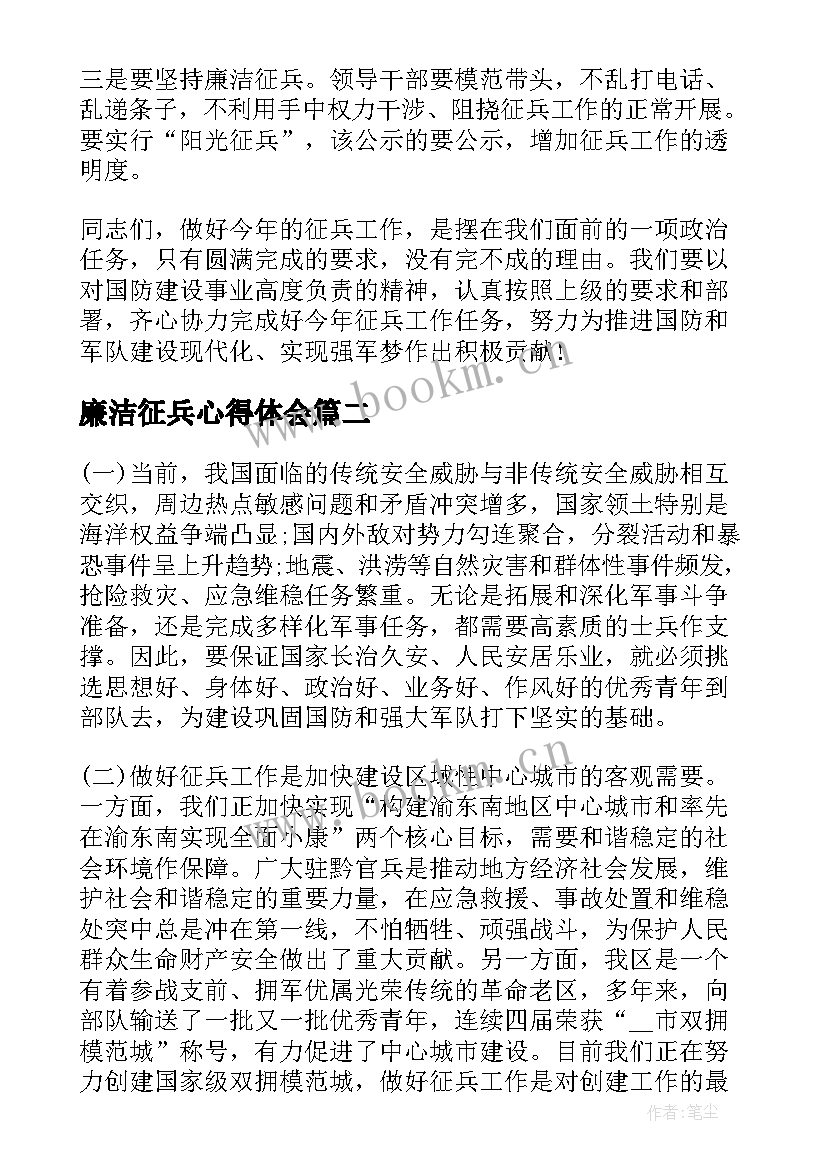 三是要坚持廉洁征兵。领导干部要模范带头，不乱打电话、乱递条子，不利用手中权力干涉、阻挠征兵工作的正常开展。要实行“阳光征兵”，该公示的要公示，增加征兵工作的透明度。

同志们，做好今年的征兵工作，是摆在我们面前的一项政治任务，只有圆满完成的要求，没有完不成的理由。我们要以对国防建设事业高度负责的精神，认真按照上级的要求和部署，齐心协力完成好今年征兵工作任务，努力为推进国防和军队建设现代化、实现强军梦作出积极贡献!

www.bookm.cn

廉洁征兵心得体会篇二

(一)当前，我国面临的传统安全威胁与非传统安全威胁相互交织，周边热点敏感问题和矛盾冲突增多，国家领土特别是海洋权益争端凸显;国内外敌对势力勾连聚合，分裂活动和暴恐事件呈上升趋势;地震、洪涝等自然灾害和群体性事件频发，抢险救灾、应急维稳任务繁重。无论是拓展和深化军事斗争准备，还是完成多样化军事任务，都需要高素质的士兵作支撑。因此，要保证国家长治久安、人民安居乐业，就必须挑选思想好、身体好、政治好、业务好、作风好的优秀青年到部队去，为建设巩固国防和强大军队打下坚实的基础。

(二)做好征兵工作是加快建设区域性中心城市的客观需要。一方面，我们正加快实现“构建渝东南地区中心城市和率先在渝东南实现全面小康”两个核心目标，需要和谐稳定的社会环境作保障。广大驻黔官兵是推动地方经济社会发展，维护社会和谐稳定的重要力量，在应急救援、事故处置和维稳处突中总是冲在第一线，不怕牺牲、顽强战斗，为保护人民群众生命财产安全做出了重大贡献。另一方面，我区是一个有着参战支前、拥军优属光荣传统的革命老区，多年来，向部队输送了一批又一批优秀青年，连续四届荣获“__市双拥模范城”称号，有力促进了中心城市建设。目前我们正在努力创建国家级双拥模范城，做好征兵工作是对创建工作的最

作者：笔尘